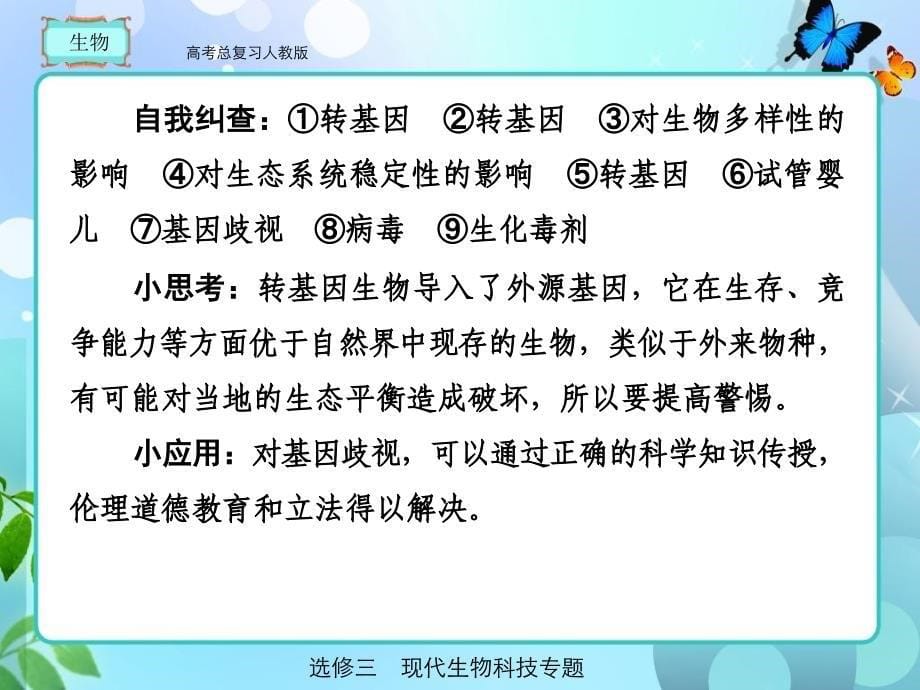 生物

高考总复习人教版

自我纠查：①转基因　②转基因　③对生物多样性的影响　④对生态系统稳定性的影响　⑤转基因　⑥试管婴儿　⑦基因歧视　⑧病毒　⑨生化毒剂

小思考：转基因生物导入了外源基因，它在生存、竞争能力等方面优于自然界中现存的生物，类似于外来物种，有可能对当地的生态平衡造成破坏，所以要提高警惕。

小应用：对基因歧视，可以通过正确的科学知识传授，伦理道德教育和立法得以解决。

选修三　现代生物科技专题